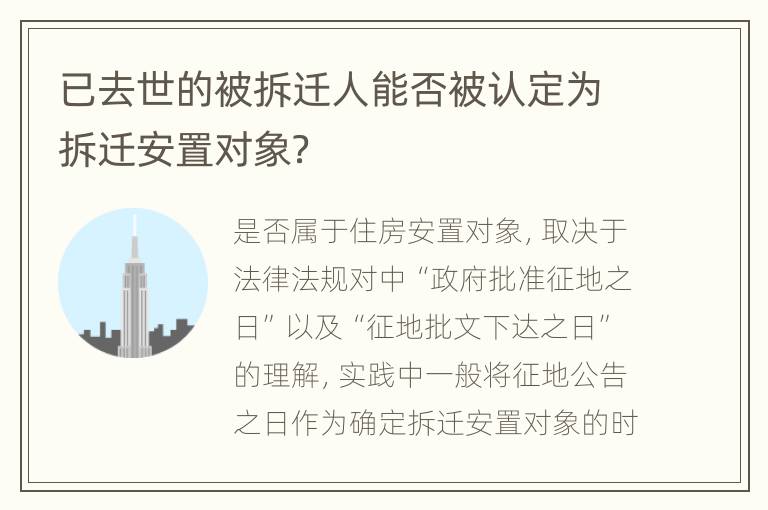 已去世的被拆迁人能否被认定为拆迁安置对象?

是否属于住房安置对象, 取决于法律法规对中“政府批准征地之日”以及“征地批文下达之日”的理解, 实践中一般将征地公告之日作为确定拆迁安置对象的时